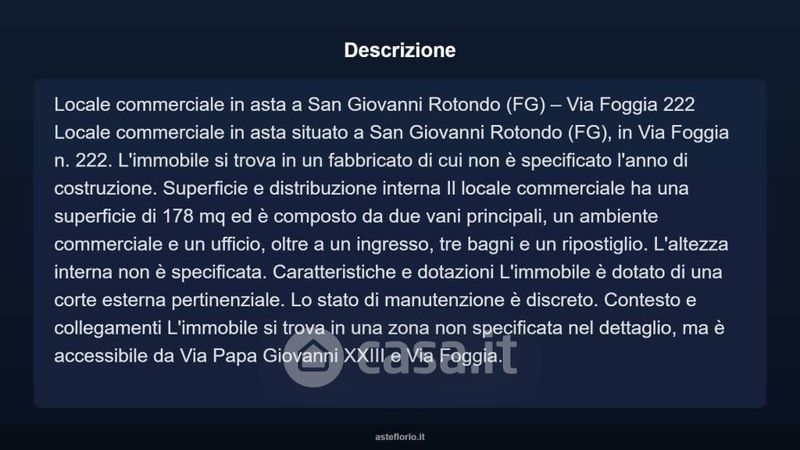 Descrizione

Locale commerciale in asta a San Giovanni Rotondo (FG) – Via Foggia 222 Locale commerciale in asta situato a San Giovanni Rotondo (FG), in Via Foggia n. 222. L'immobile si trova in un fabbricato di cui non è specificato l'anno di costruzione. Superficie e distribuzione interna Il locale commerciale ha una superficie di 178 mq ed è composto da due vani principali, un ambiente commerciale e un ufficio, oltre a un ingresso, tre bagni e un ripostiglio. L'altezza interna non è specificata. Caratteristiche e dotazioni L'immobile è dotato di una corte esterna pertinenziale. Lo stato di manutenzione è discreto. Contesto e collegamenti L'immobile si trova in una zona non specificata nel dettaglio, ma è accessibile da Via Papa Giovanni XXIII e Via Foggia.

casa.it

asteflorio.it